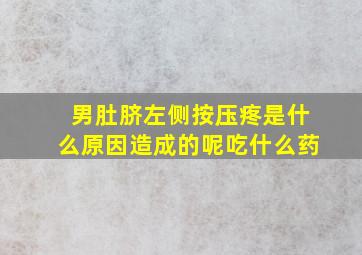 男肚脐左侧按压疼是什么原因造成的呢吃什么药